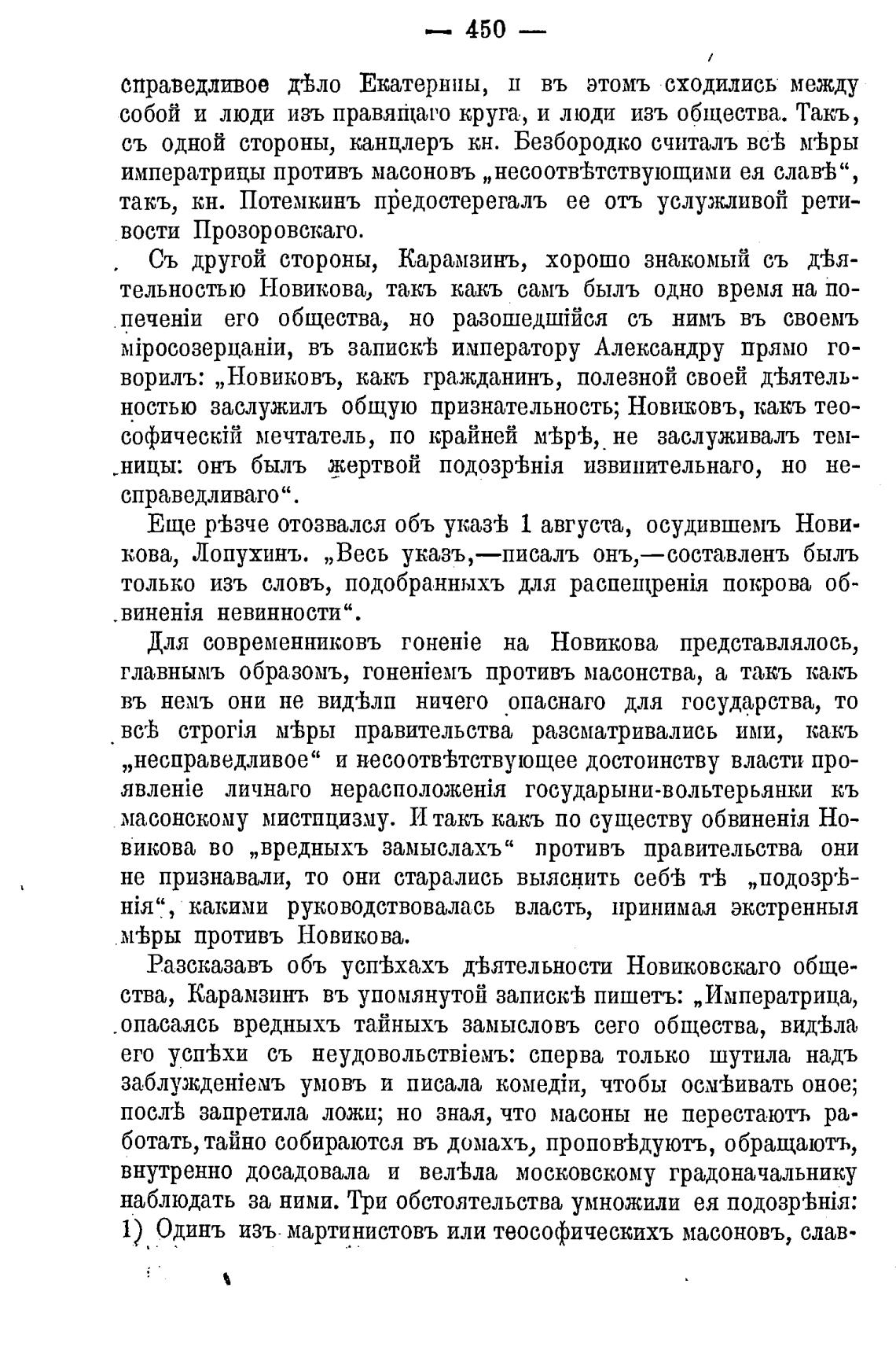 — 450 —

справедливое дѣло Екатерины, и въ этомъ сходились между собой и люди изъ правящаго круга, и люди изъ общества. Такъ, съ одной стороны, канцлеръ кн. Безбородко считалъ всѣ мѣры императрицы противъ масоновъ „несоотвѣтствующими ея славѣ“, такъ, кн. Потемкинъ предостерегалъ ее отъ услужливой ретивости Прозоровскаго.

Съ другой стороны, Карамзинъ, хорошо знакомый съ дѣятельностью Новикова, такъ какъ самъ былъ одно время на попеченіи его общества, но разошедшійся съ нимъ въ своемъ міросозерцаніи, въ запискѣ императору Александру прямо говорилъ: „Новиковъ, какъ гражданинъ, полезной своей дѣятельностью заслужилъ общую признательность; Новиковъ, какъ теософическій мечтатель, по крайней мѣрѣ, не заслуживалъ темницы: онъ былъ жертвой подозрѣнія извинительнаго, но несправедливаго“.

Еще рѣзче отозвался объ указѣ 1 августа, осудившемъ Новикова, Лопухинъ. „Весь указъ,—писалъ онъ,—составленъ былъ только изъ словъ, подобранныхъ для распещренія покрова обвиненія невинности“.

Для современниковъ гоненіе на Новикова представлялось, главнымъ образомъ, гоненіемъ противъ масонства, а такъ какъ въ немъ они не видѣли ничего опаснаго для государства, то всѣ строгія мѣры правительства разсматривались ими, какъ „несправедливое“ и несоотвѣтствующее достоинству власти проявленіе личнаго нерасположенія государыни-вольтерьянки къ масонскому мистицизму. И такъ какъ по существу обвиненія Новикова во „вредныхъ замыслахъ“ противъ правительства они не признавали, то они старались выяснить себѣ тѣ „подозрѣнія“, какими руководствовалась власть, принимая экстренныя мѣры противъ Новикова.

Разсказавъ объ успѣхахъ дѣятельности Новиковскаго общества, Карамзинъ въ упомянутой запискѣ пишетъ: „Императрица, опасаясь вредныхъ тайныхъ замысловъ сего общества, видѣла его успѣхи съ неудовольствіемъ: сперва только шутила надъ заблужденіемъ умовъ и писала комедіи, чтобы осмѣивать оное; послѣ запретила ложи; но зная, что масоны не перестаютъ работать, тайно собираются въ домахъ, проповѣдуютъ, обращаютъ, внутренно досадовала и велѣла московскому градоначальнику наблюдать за ними. Три обстоятельства умножили ея подозрѣнія: 1) Одинъ изъ мартинистовъ или теософическихъ масоновъ, слав-